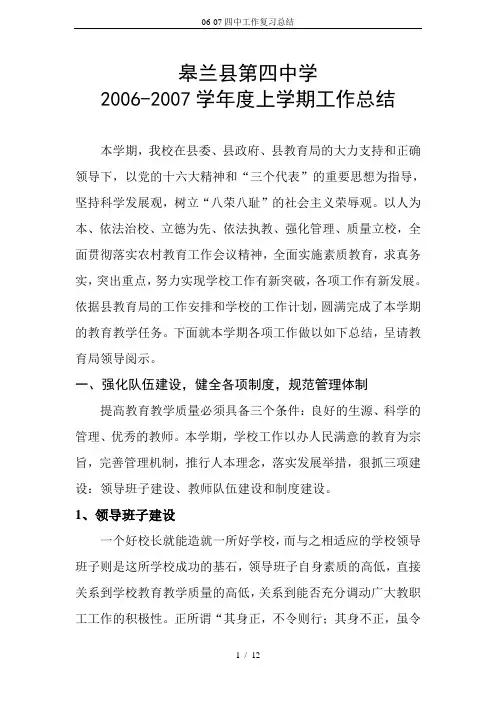 06 07 四中工作复习总结

皋兰县第四中学
2006-2007 学年度上学期工作总结

本学期，我校在县委、县政府、县教育局的大力支持和正确领导下，以党的十六大精神和“三个代表”的重要思想为指导，坚持科学发展观，树立“八荣八耻”的社会主义荣辱观。以人为本、依法治校、立德为先、依法执教、强化管理、质量立校，全面贯彻落实农村教育工作会议精神，全面实施素质教育，求真务实，突出重点，努力实现学校工作有新突破，各项工作有新发展。依据县教育局的工作安排和学校的工作计划，圆满完成了本学期的教育教学任务。下面就本学期各项工作做以如下总结，呈请教育局领导阅示。

一、强化队伍建设，健全各项制度，规范管理体制

提高教育教学质量必须具备三个条件：良好的生源、科学的管理、优秀的教师。本学期，学校工作以办人民满意的教育为宗旨，完善管理机制，推行人本理念，落实发展举措，狠抓三项建设：领导班子建设、教师队伍建设和制度建设。

1、领导班子建设

一个好校长就能造就一所好学校，而与之相适应的学校领导班子则是这所学校成功的基石，领导班子自身素质的高低，直接关系到学校教育教学质量的高低，关系到能否充分调动广大教职工工作的积极性。正所谓“其身正，不令则行；其身不正，虽令

1 / 12